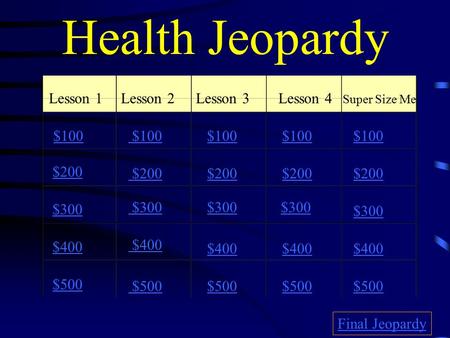 Health Jeopardy

| Lesson 1 | Lesson 2 | Lesson 3 | Lesson 4 | Super Size Me |
|---|---|---|---|---|
| \$100 | \$100 | \$100 | \$100 | \$100 |
| \$200 | \$200 | \$200 | \$200 | \$200 |
| \$300 | \$300 | \$300 | \$300 | \$300 |
| \$400 | \$400 | \$400 | \$400 | \$400 |
| \$500 | \$500 | \$500 | \$500 | \$500 |

Final Jeopardy